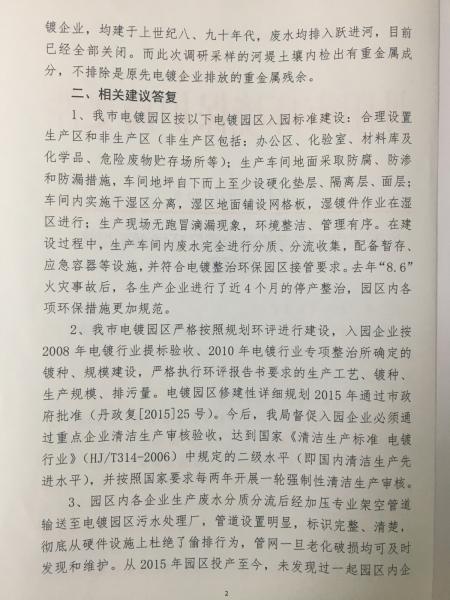 镀企业，均建于上世纪八、九十年代，废水均排入跃进河，目前已经全部关闭。而此次调研采样的河堤土壤内检出有重金属成分，不排除是原先电镀企业排放的重金属残余。

二、相关建议答复

1、我市电镀园区按以下电镀园区入园标准建设：合理设置生产区和非生产区（非生产区包括：办公区、化验室、材料库及化学品、危险废物贮存场所等）；生产车间地面采取防腐、防渗和防漏措施，车间地坪自下而上至少设硬化垫层、隔离层、面层；车间内实施干湿区分离，湿区地面铺设网格板，湿镀件作业在湿区进行；生产现场无跑冒滴漏现象，环境整洁、管理有序。在建设过程中，生产车间内废水完全进行分质、分流收集，配备暂存、应急容器等设施，并符合电镀整治环保园区接管要求。去年“8.6”火灾事故后，各生产企业进行了近4个月的停产整治，园区内各项环保措施更加规范。

2、我市电镀园区严格按照规划环评进行建设，入园企业按2008年电镀行业提标验收、2010年电镀行业专项整治所确定的镀种、规模建设，严格执行环评报告书要求的生产工艺、镀种、生产规模、排污量。电镀园区修建性详细规划2015年通过市政府批准（丹政复[2015]25号）。今后，我局督促入园企业必须通过重点企业清洁生产审核验收，达到国家《清洁生产标准 电镀行业》（HJ/T314-2006）中规定的二级水平（即国内清洁生产先进水平），并按照国家要求每两年开展一轮强制性清洁生产审核。

3、园区内各企业生产废水分质分流后经加压专业架空管道输送至电镀园区污水处理厂，管道设置明显，标识完整、清楚，彻底从硬件设施上杜绝了偷排行为，管网一旦老化破损均可及时发现和维护。从2015年园区投产至今，未发现过一起园区内企

2